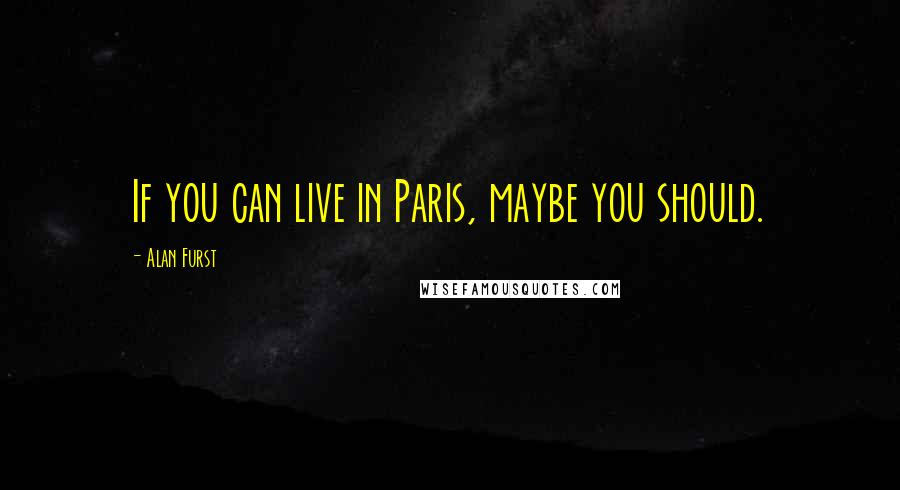 If you can live in Paris, maybe you should.

- Alan Furst

WISEFAMOUSQUOTES.COM